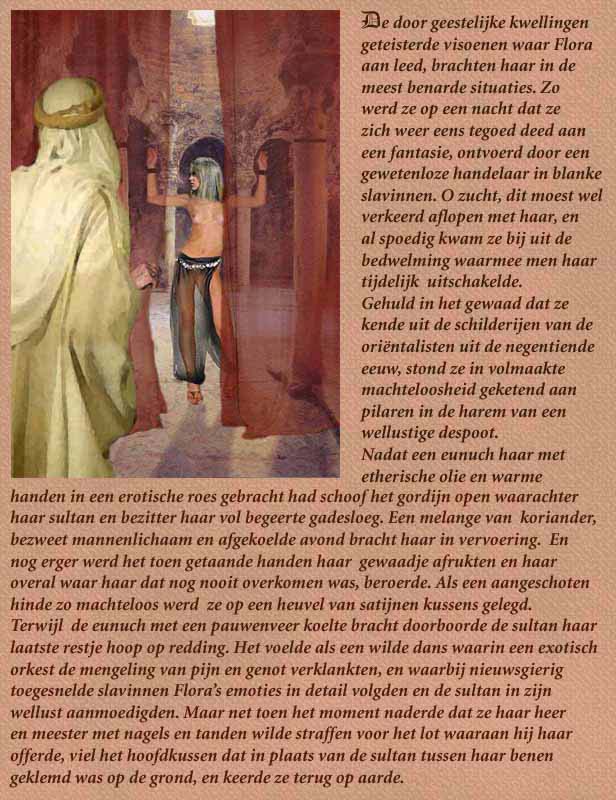 De door geestelijke kwellingen geteisterde visoenen waar Flora aan leed, brachten haar in de meest benarde situaties. Zo werd ze op een nacht dat ze zich weer eens tegoed deed aan een fantasie, ontvoerd door een gewetenloze handelaar in blanke slavinnen. O zucht, dit moest wel verkeerd aflopen met haar, en al spoedig kwam ze bij uit de bedwelming waarmee men haar tijdelijk uitschakelde.
Gehuld in het gewaad dat ze kende uit de schilderijen van de oriëntalisten uit de negentiende eeuw, stond ze in volmaakte machteloosheid geketend aan pilaren in de harem van een wellustige despoot.
Nadat een eunuch haar met etherische olie en warme handen in een erotische roes gebracht had schoof het gordijn open waarachter haar sultan en bezitter haar vol begeerte gadesloeg. Een melange van koriander, bezweet mannenlichaam en afgekoelde avond bracht haar in vervoering. En nog erger werd het toen getaande handen haar gewaadje afrukten en haar overal waar haar dat nog nooit overkomen was, beroerde. Als een aangeschoten hinde zo machteloos werd ze op een heuvel van satijnen kussens gelegd. Terwijl de eunuch met een pauwenveer koelte bracht doorboorde de sultan haar laatste restje hoop op redding. Het voelde als een wilde dans waarin een exotisch orkest de mengeling van pijn en genot verklankten, en waarbij nieuwsgierig toegesnelde slavinnen Flora's emoties in detail volgden en de sultan in zijn wellust aanmoedigden. Maar net toen het moment naderde dat ze haar heer en meester met nagels en tanden wilde straffen voor het lot waaraan hij haar offerde, viel het hoofdkussen dat in plaats van de sultan tussen haar benen geklemd was op de grond, en keerde ze terug op aarde.